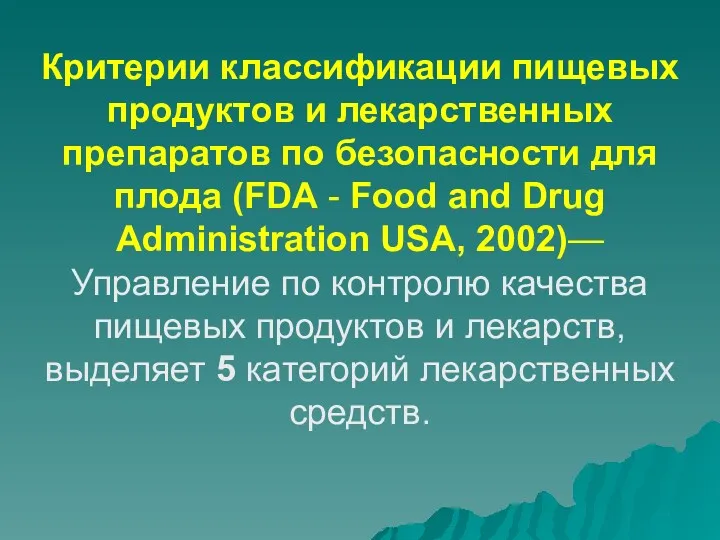 Критерии классификации пищевых продуктов и лекарственных препаратов по безопасности для плода (FDA - Food and Drug Administration USA, 2002)— Управление по контролю качества пищевых продуктов и лекарств, выделяет 5 категорий лекарственных средств.